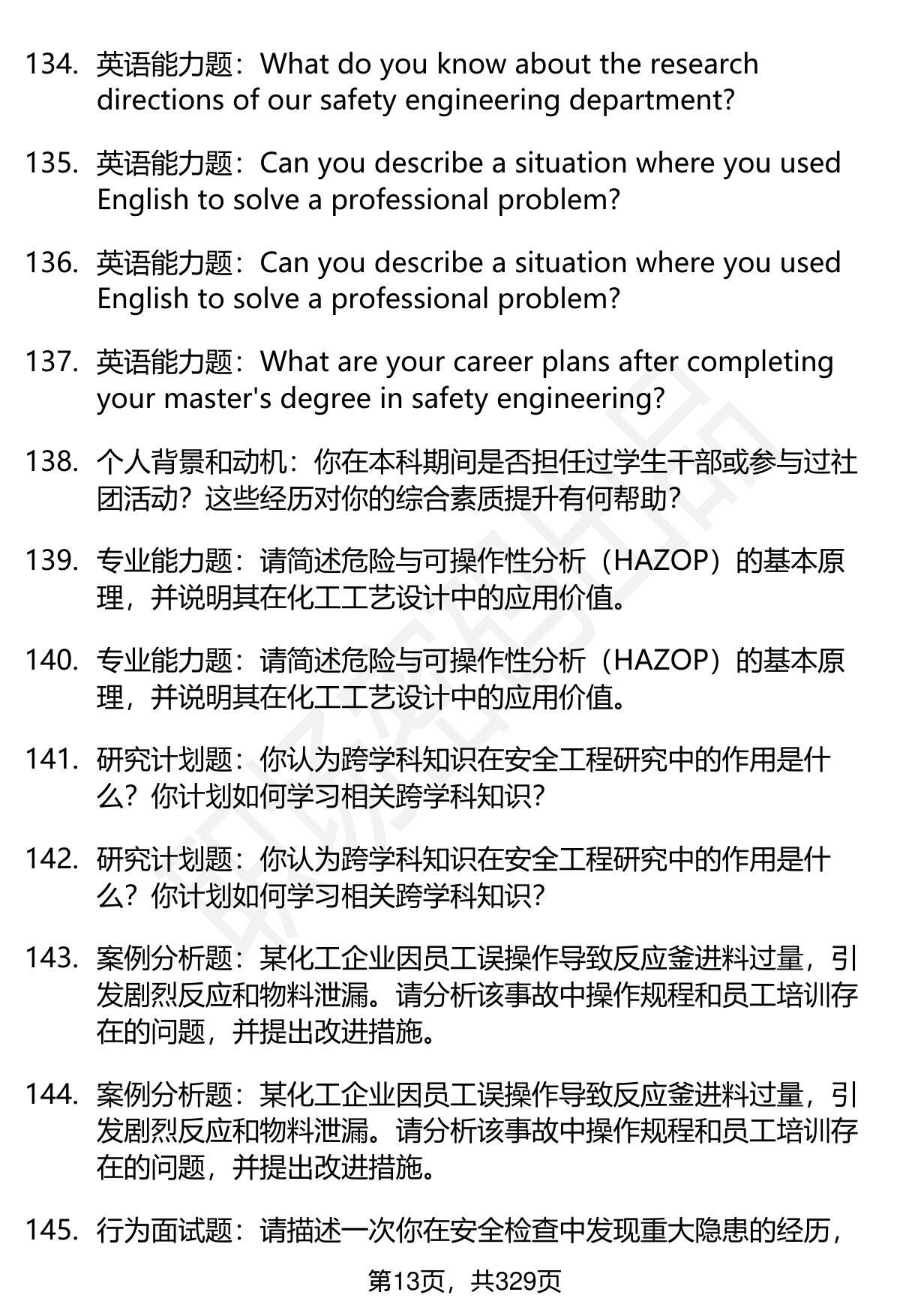 134. 英语能力题：What do you know about the research directions of our safety engineering department?

135. 英语能力题：Can you describe a situation where you used English to solve a professional problem?

136. 英语能力题：Can you describe a situation where you used English to solve a professional problem?

137. 英语能力题：What are your career plans after completing your master's degree in safety engineering?

138. 个人背景和动机：你在本科期间是否担任过学生干部或参与过社团活动？这些经历对你的综合素质提升有何帮助？

139. 专业能力题：请简述危险与可操作性分析（HAZOP）的基本原理，并说明其在化工工艺设计中的应用价值。

140. 专业能力题：请简述危险与可操作性分析（HAZOP）的基本原理，并说明其在化工工艺设计中的应用价值。

141. 研究计划题：你认为跨学科知识在安全工程研究中的作用是什么？你计划如何学习相关跨学科知识？

142. 研究计划题：你认为跨学科知识在安全工程研究中的作用是什么？你计划如何学习相关跨学科知识？

143. 案例分析题：某化工企业因员工误操作导致反应釜进料过量，引发剧烈反应和物料泄漏。请分析该事故中操作规程和员工培训存在的问题，并提出改进措施。

144. 案例分析题：某化工企业因员工误操作导致反应釜进料过量，引发剧烈反应和物料泄漏。请分析该事故中操作规程和员工培训存在的问题，并提出改进措施。

145. 行为面试题：请描述一次你在安全检查中发现重大隐患的经历，

第13页，共329页